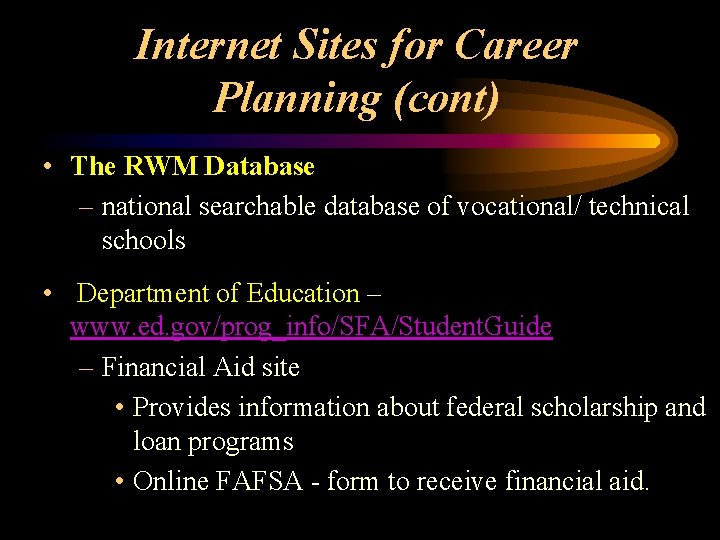 Internet Sites for Career Planning (cont)

• The RWM Database
– national searchable database of vocational/ technical schools

• Department of Education – www.ed.gov/prog_info/SFA/StudentGuide
– Financial Aid site
• Provides information about federal scholarship and loan programs
• Online FAFSA - form to receive financial aid.